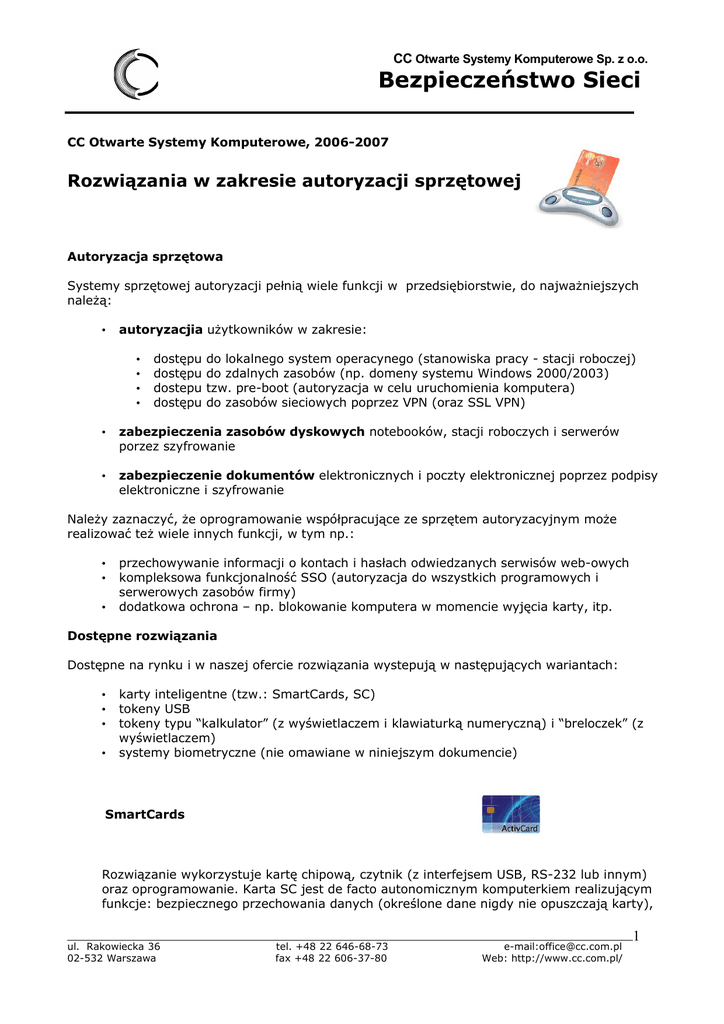 CC Otwarte Systemy Komputerowe Sp. z o.o.
Bezpieczeństwo Sieci

CC Otwarte Systemy Komputerowe, 2006-2007

Rozwiązania w zakresie autoryzacji sprzętowej

Autoryzacja sprzętowa

Systemy sprzętowej autoryzacji pełnią wiele funkcji w przedsiębiorstwie, do najważniejszych należą:

• autoryzacjia użytkowników w zakresie:
  • dostępu do lokalnego system operacynego (stanowiska pracy - stacji roboczej)
  • dostępu do zdalnych zasobów (np. domeny systemu Windows 2000/2003)
  • dostepu tzw. pre-boot (autoryzacja w celu uruchomienia komputera)
  • dostępu do zasobów sieciowych poprzez VPN (oraz SSL VPN)

• zabezpieczenia zasobów dyskowych notebooków, stacji roboczych i serwerów porzez szyfrowanie

• zabezpieczenie dokumentów elektronicznych i poczty elektronicznej poprzez podpisy elektroniczne i szyfrowanie

Należy zaznaczyć, że oprogramowanie współpracujące ze sprzętem autoryzacyjnym może realizować też wiele innych funkcji, w tym np.:

• przechowywanie informacji o kontach i hasłach odwiedzanych serwisów web-owych
• kompleksowa funkcjonalność SSO (autoryzacja do wszystkich programowych i serwerowych zasobów firmy)
• dodatkowa ochrona – np. blokowanie komputera w momencie wyjęcia karty, itp.

Dostępne rozwiązania

Dostępne na rynku i w naszej ofercie rozwiązania wystepują w następujących wariantach:

• karty inteligentne (tzw.: SmartCards, SC)
• tokeny USB
• tokeny typu “kalkulator” (z wyświetlaczem i klawiaturką numeryczną) i “breloczek” (z wyświetlaczem)
• systemy biometryczne (nie omawiane w niniejszym dokumencie)

SmartCards

ActivCard

Rozwiązanie wykorzystuje kartę chipową, czytnik (z interfejsem USB, RS-232 lub innym) oraz oprogramowanie. Karta SC jest de facto autonomicznym komputerkiem realizującym funkcje: bezpiecznego przechowania danych (określone dane nigdy nie opuszczają karty),

1

ul. Rakowiecka 36
02-532 Warszawa
tel. +48 22 646-68-73
fax +48 22 606-37-80
e-mail:office@cc.com.pl
Web: http://www.cc.com.pl/